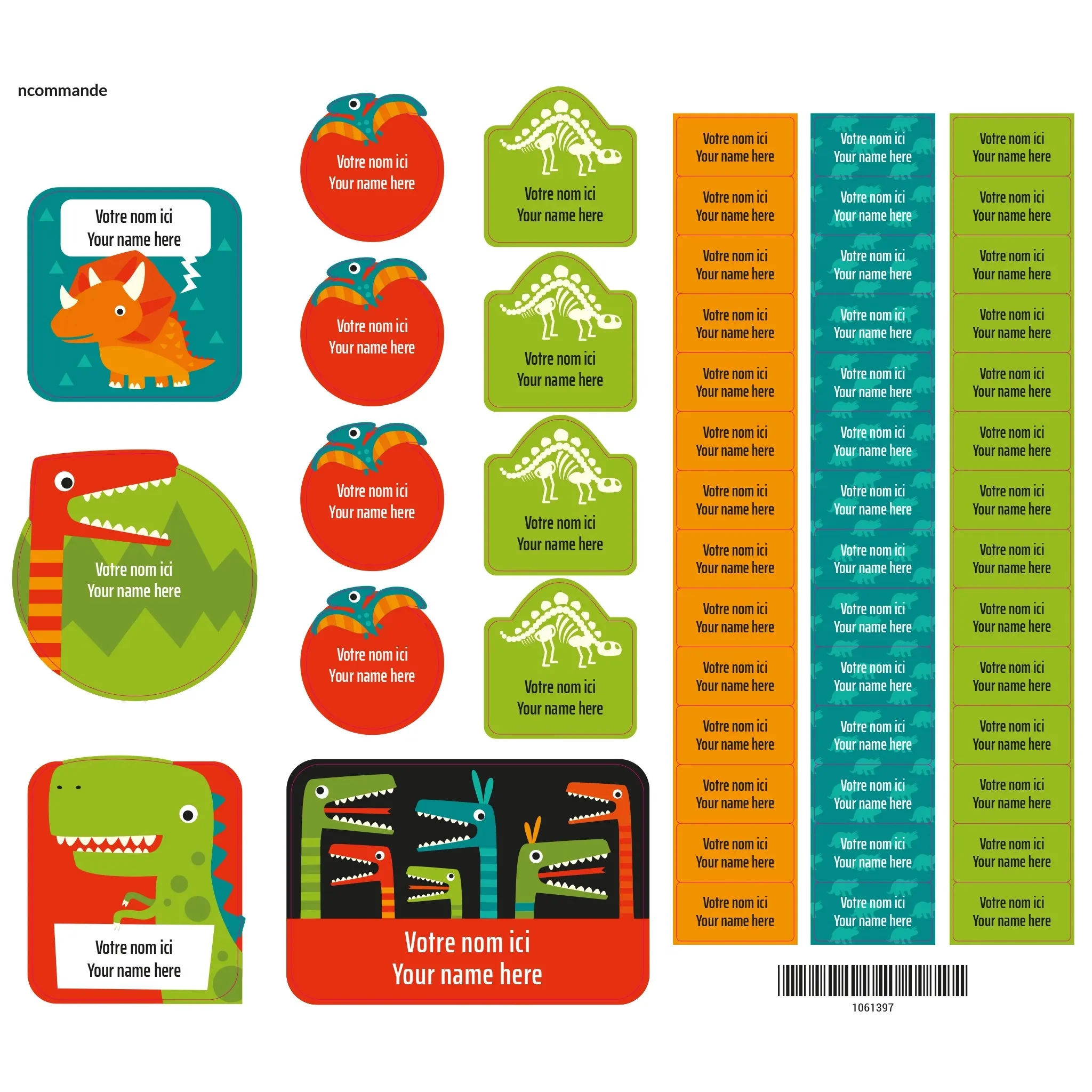 ncommande

Votre nom ici
Your name here

Votre nom ici
Your name here

Votre nom ici
Your name here

Votre nom ici
Your name here

Votre nom ici
Your name here

Votre nom ici
Your name here

Votre nom ici
Your name here

Votre nom ici
Your name here

Votre nom ici
Your name here

Votre nom ici
Your name here

Votre nom ici
Your name here

Votre nom ici
Your name here

Votre nom ici
Your name here

Votre nom ici
Your name here

Votre nom ici
Your name here

Votre nom ici
Your name here

Votre nom ici
Your name here

Votre nom ici
Your name here

Votre nom ici
Your name here

Votre nom ici
Your name here

Votre nom ici
Your name here

Votre nom ici
Your name here

Votre nom ici
Your name here

Votre nom ici
Your name here

Votre nom ici
Your name here

Votre nom ici
Your name here

Votre nom ici
Your name here

Votre nom ici
Your name here

Votre nom ici
Your name here

Votre nom ici
Your name here

Votre nom ici
Your name here

Votre nom ici
Your name here

Votre nom ici
Your name here

Votre nom ici
Your name here

Votre nom ici
Your name here

Votre nom ici
Your name here

Votre nom ici
Your name here

Votre nom ici
Your name here

Votre nom ici
Your name here

Votre nom ici
Your name here

Votre nom ici
Your name here

Votre nom ici
Your name here

Votre nom ici
Your name here

Votre nom ici
Your name here

Votre nom ici
Your name here

Votre nom ici
Your name here

Votre nom ici
Your name here

Votre nom ici
Your name here

Votre nom ici
Your name here

Votre nom ici
Your name here

Votre nom ici
Your name here

Votre nom ici
Your name here

Votre nom ici
Your name here

Votre nom ici
Your name here

1061397